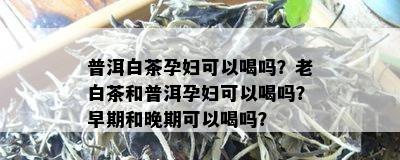 普洱白茶孕妇可以喝吗？老白茶和普洱孕妇可以喝吗？早期和晚期可以喝吗？